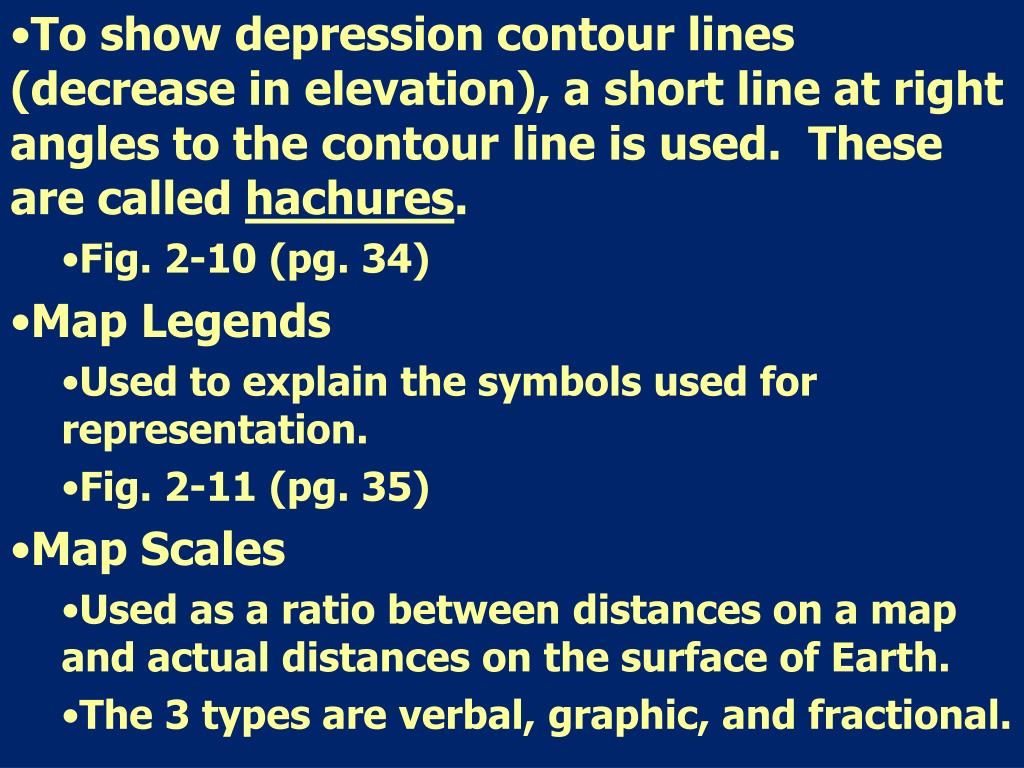 •To show depression contour lines (decrease in elevation), a short line at right angles to the contour line is used. These are called hachures.

•Fig. 2-10 (pg. 34)

•Map Legends

•Used to explain the symbols used for representation.

•Fig. 2-11 (pg. 35)

•Map Scales

•Used as a ratio between distances on a map and actual distances on the surface of Earth.

•The 3 types are verbal, graphic, and fractional.